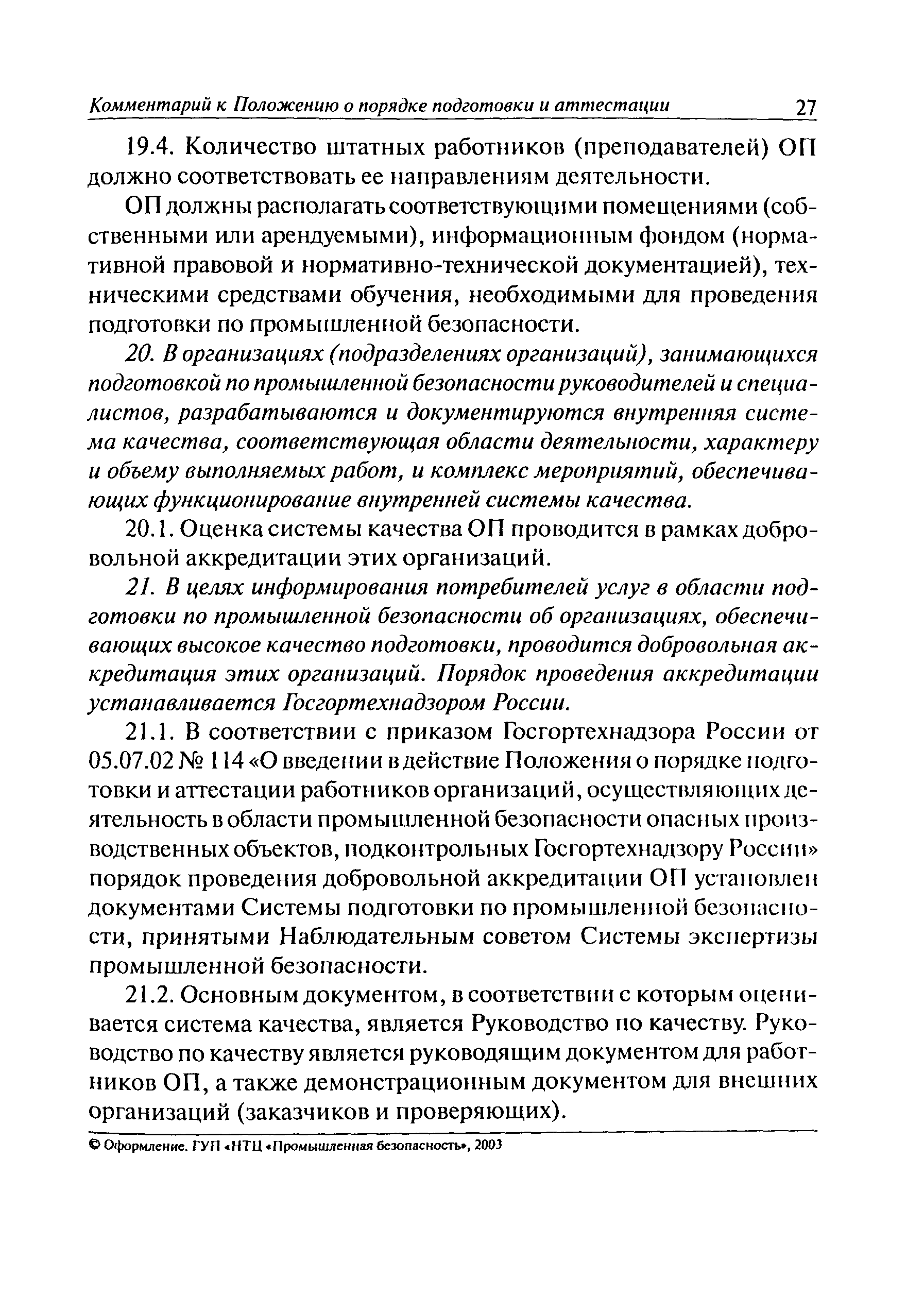 Комментарий к Положению о порядке подготовки и аттестации 27

19.4. Количество штатных работников (преподавателей) ОП должно соответствовать ее направлениям деятельности.

ОП должны располагать соответствующими помещениями (собственными или арендуемыми), информационным фондом (нормативной правовой и нормативно-технической документацией), техническими средствами обучения, необходимыми для проведения подготовки по промышленной безопасности.

20. В организациях (подразделениях организаций), занимающихся подготовкой по промышленной безопасности руководителей и специалистов, разрабатываются и документируются внутренняя система качества, соответствующая области деятельности, характеру и объему выполняемых работ, и комплекс мероприятий, обеспечивающих функционирование внутренней системы качества.

20.1. Оценка системы качества ОП проводится в рамках добровольной аккредитации этих организаций.

21. В целях информирования потребителей услуг в области подготовки по промышленной безопасности об организациях, обеспечивающих высокое качество подготовки, проводится добровольная аккредитация этих организаций. Порядок проведения аккредитации устанавливается Госгортехнадзором России.

21.1. В соответствии с приказом Госгортехнадзора России от 05.07.02 № 114 «О введении в действие Положения о порядке подготовки и аттестации работников организаций, осуществляющих деятельность в области промышленной безопасности опасных производственных объектов, подконтрольных Госгортехнадзору России» порядок проведения добровольной аккредитации ОП установлен документами Системы подготовки по промышленной безопасности, принятыми Наблюдательным советом Системы экспертизы промышленной безопасности.

21.2. Основным документом, в соответствии с которым оценивается система качества, является Руководство по качеству. Руководство по качеству является руководящим документом для работников ОП, а также демонстрационным документом для внешних организаций (заказчиков и проверяющих).

© Оформление. ГУП «НТЦ «Промышленная безопасность», 2003